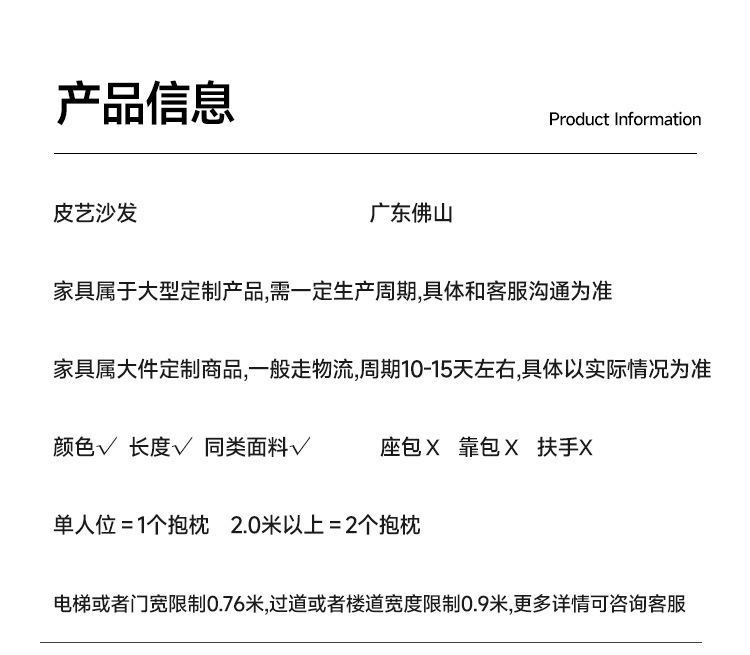 产品信息

Product Information

皮艺沙发 广东佛山

家具属于大型定制产品,需一定生产周期,具体和客服沟通为准

家具属大件定制商品,一般走物流,周期10-15天左右,具体以实际情况为准

颜色√ 长度√ 同类面料√ 座包X 靠包X 扶手X

单人位=1个抱枕 2.0米以上=2个抱枕

电梯或者门宽限制0.76米,过道或者楼道宽度限制0.9米,更多详情可咨询客服